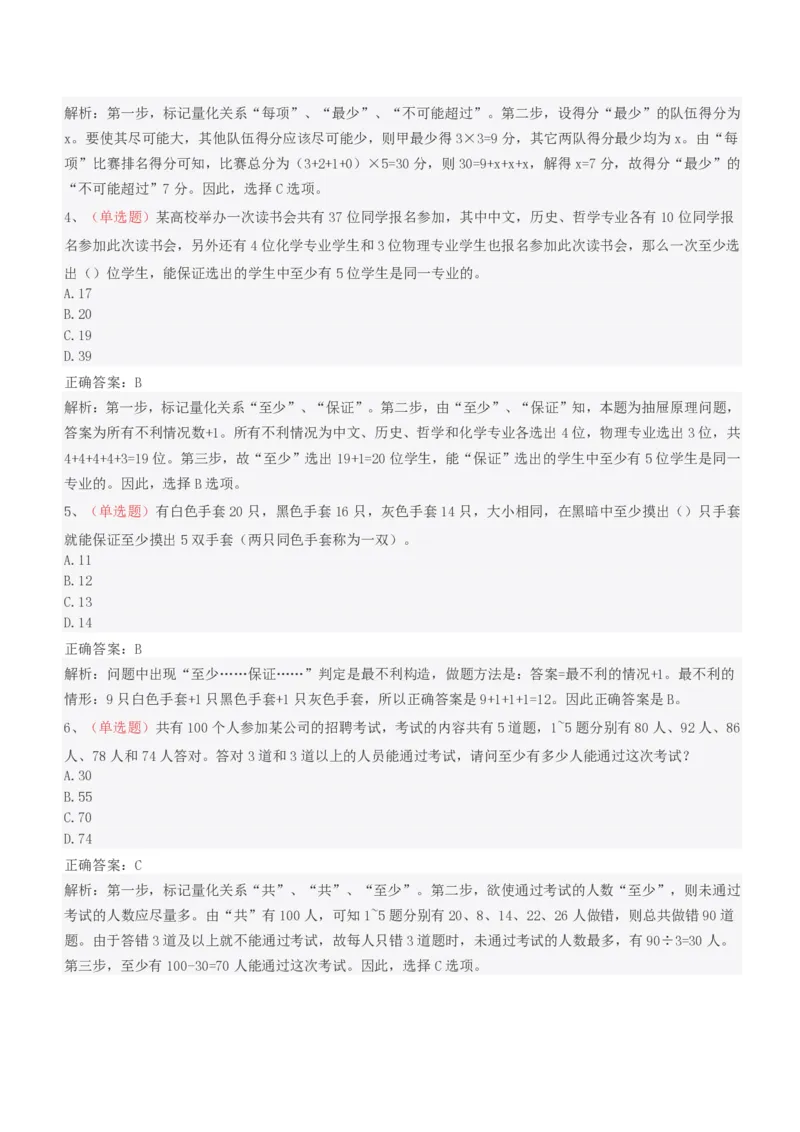 解析：第一步，标记量化关系“每项”、“最少”、“不可能超过”。第二步，设得分“最少”的队伍得分为x。要使其尽可能大，其他队伍得分应该尽可能少，则甲最少得 3×3=9 分，其它两队得分最少均为 x。由“每项”比赛排名得分可知，比赛总分为（3+2+1+0）×5=30 分，则 30=9+x+x+x，解得 x=7 分，故得分“最少”的“不可能超过”7 分。因此，选择 C 选项。

4、（单选题）某高校举办一次读书会共有 37 位同学报名参加，其中中文，历史、哲学专业各有 10 位同学报名参加此次读书会，另外还有 4 位化学专业学生和 3 位物理专业学生也报名参加此次读书会，那么一次至少选出（）位学生，能保证选出的学生中至少有 5 位学生是同一专业的。
A.17
B.20
C.19
D.39

正确答案：B

解析：第一步，标记量化关系“至少”、“保证”。第二步，由“至少”、“保证”知，本题为抽屉原理问题，答案为所有不利情况数+1。所有不利情况为中文、历史、哲学和化学专业各选出 4 位，物理专业选出 3 位，共 4+4+4+4+3=19 位。第三步，故“至少”选出 19+1=20 位学生，能“保证”选出的学生中至少有 5 位学生是同一专业的。因此，选择 B 选项。

5、（单选题）有白色手套 20 只，黑色手套 16 只，灰色手套 14 只，大小相同，在黑暗中至少摸出（）只手套就能保证至少摸出 5 双手套（两只同色手套称为一双）。
A.11
B.12
C.13
D.14

正确答案：B

解析：问题中出现“至少……保证……”判定是最不利构造，做题方法是：答案=最不利的情况+1。最不利的情形：9 只白色手套+1 只黑色手套+1 只灰色手套，所以正确答案是 9+1+1+1=12。因此正确答案是 B。

6、（单选题）共有 100 个人参加某公司的招聘考试，考试的内容共有 5 道题，1~5 题分别有 80 人、92 人、86 人、78 人和 74 人答对。答对 3 道和 3 道以上的人员能通过考试，请问至少有多少人能通过这次考试？
A.30
B.55
C.70
D.74

正确答案：C

解析：第一步，标记量化关系“共”、“共”、“至少”。第二步，欲使通过考试的人数“至少”，则未通过考试的人数应尽量多。由“共”有 100 人，可知 1~5 题分别有 20、8、14、22、26 人做错，则总共做错 90 道题。由于答错 3 道及以上就不能通过考试，故每人只错 3 道题时，未通过考试的人数最多，有 90÷3=30 人。第三步，至少有 100-30=70 人能通过这次考试。因此，选择 C 选项。